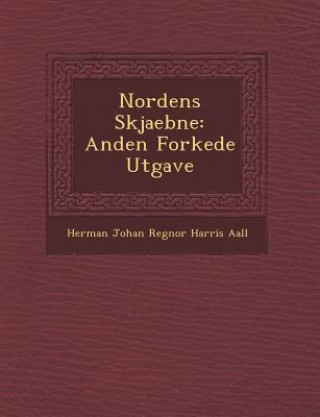 Nordens Skjaebne: Anden Forkede Utgave

Herman Johan Regnor Harris Aall